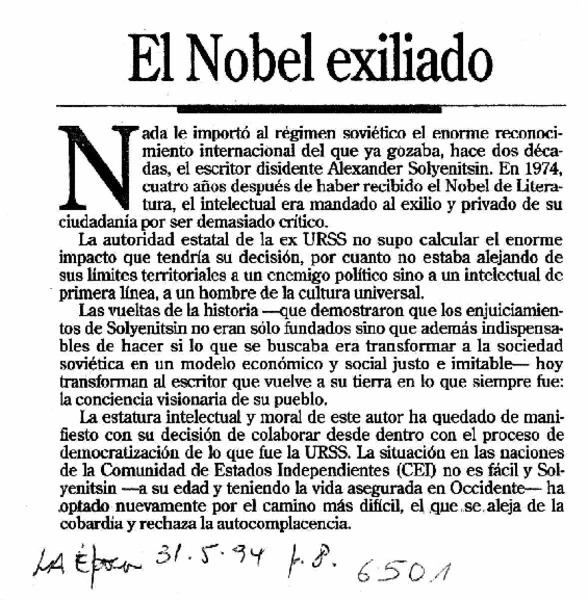 El Nobel exiliado

Nada le importó al régimen soviético el enorme reconocimiento internacional del que ya gozaba, hace dos décadas, el escritor disidente Alexander Solyenitsin. En 1974, cuatro años después de haber recibido el Nobel de Literatura, el intelectual era mandado al exilio y privado de su ciudadanía por ser demasiado crítico.

La autoridad estatal de la ex URSS no supo calcular el enorme impacto que tendría su decisión, por cuanto no estaba alejando de sus límites territoriales a un enemigo político sino a un intelectual de primera línea, a un hombre de la cultura universal.

Las vueltas de la historia —que demostraron que los enjuiciamientos de Solyenitsin no eran sólo fundados sino que además indispensables de hacer si lo que se buscaba era transformar a la sociedad soviética en un modelo económico y social justo e imitable— hoy transforman al escritor que vuelve a su tierra en lo que siempre fue: la conciencia visionaria de su pueblo.

La estatura intelectual y moral de este autor ha quedado de manifiesto con su decisión de colaborar desde dentro con el proceso de democratización de lo que fue la URSS. La situación en las naciones de la Comunidad de Estados Independientes (CEI) no es fácil y Solyenitsin —a su edad y teniendo la vida asegurada en Occidente— ha optado nuevamente por el camino más difícil, el que se aleja de la cobardía y rechaza la autocomplacencia.

LA Época 31.5.94 p.8. 6501